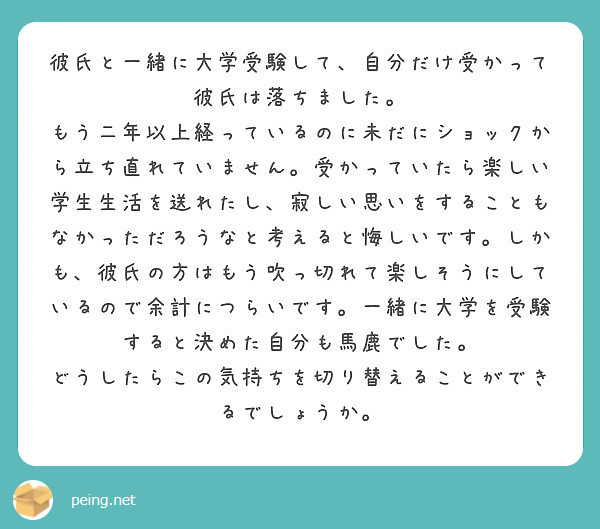 彼氏と一緒に大学受験して、自分だけ受かって彼氏は落ちました。
もう二年以上経っているのに未だにショックから立ち直れていません。受かっていたら楽しい学生生活を送れたし、寂しい思いをすることもなかっただろうなと考えると悔しいです。しかも、彼氏の方はもう吹っ切れて楽しそうにしているので余計につらいです。一緒に大学を受験すると決めた自分も馬鹿でした。
どうしたらこの気持ちを切り替えることができるでしょうか。

peing.net